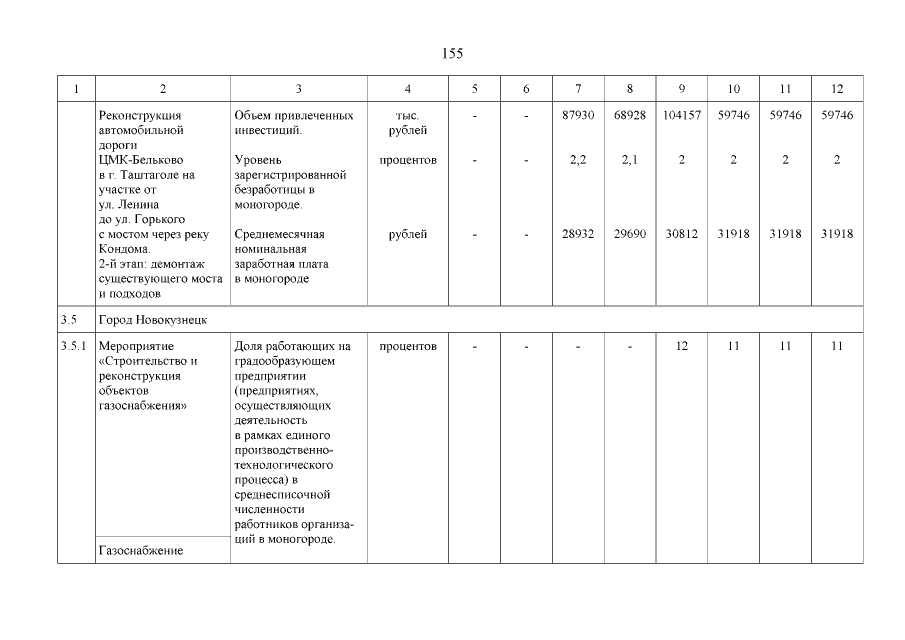 155

| 1 | 2 | 3 | 4 | 5 | 6 | 7 | 8 | 9 | 10 | 11 | 12 |
|---|---|---|---|---|---|---|---|---|---|---|---|
| | Реконструкция автомобильной дороги ЦМК-Бельково в г. Таштаголе на участке от ул. Ленина до ул. Горького с мостом через реку Кондома. 2-й этап: демонтаж существующего моста и подходов | Объем привлеченных инвестиций. | тыс. рублей | - | - | 87930 | 68928 | 104157 | 59746 | 59746 | 59746 |
| | | Уровень зарегистрированной безработицы в моногороде. | процентов | - | - | 2,2 | 2,1 | 2 | 2 | 2 | 2 |
| | | Среднемесячная номинальная заработная плата в моногороде | рублей | - | - | 28932 | 29690 | 30812 | 31918 | 31918 | 31918 |
| 3.5 | Город Новокузнецк | | | | | | | | | | |
| 3.5.1 | Мероприятие «Строительство и реконструкция объектов газоснабжения» | Доля работающих на градообразующем предприятии (предприятиях, осуществляющих деятельность в рамках единого производственно-технологического процесса) в среднесписочной численности работников организаций в моногороде. | процентов | - | - | - | - | 12 | 11 | 11 | 11 |
| | Газоснабжение | | | | | | | | | | |